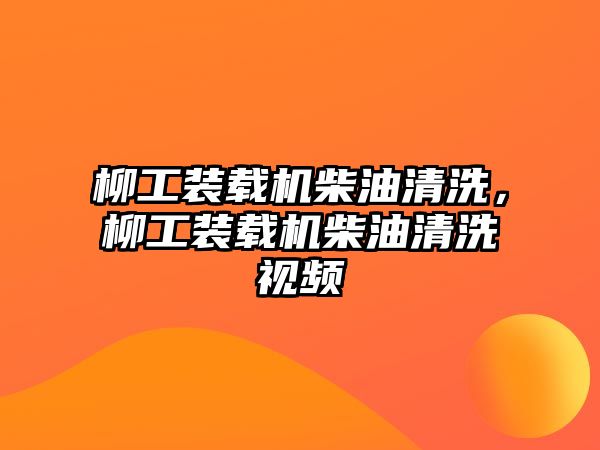 柳工装载机柴油清洗，柳工装载机柴油清洗视频